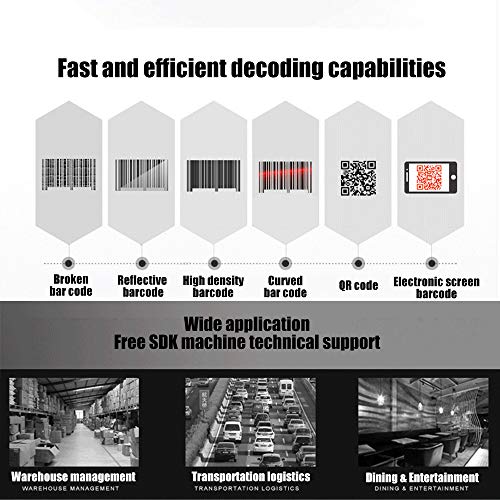 Fast and efficient decoding capabilities

Broken bar code

Reflective barcode

High density barcode

Curved bar code

QR code

Electronic screen barcode

Wide application
Free SDK machine technical support

Warehouse management
WAREHOUSE MANAGEMENT

Transportation logistics
TRANSPORTATION LOGISTICS

Dining & Entertainment
DINING & ENTERTAINMENT